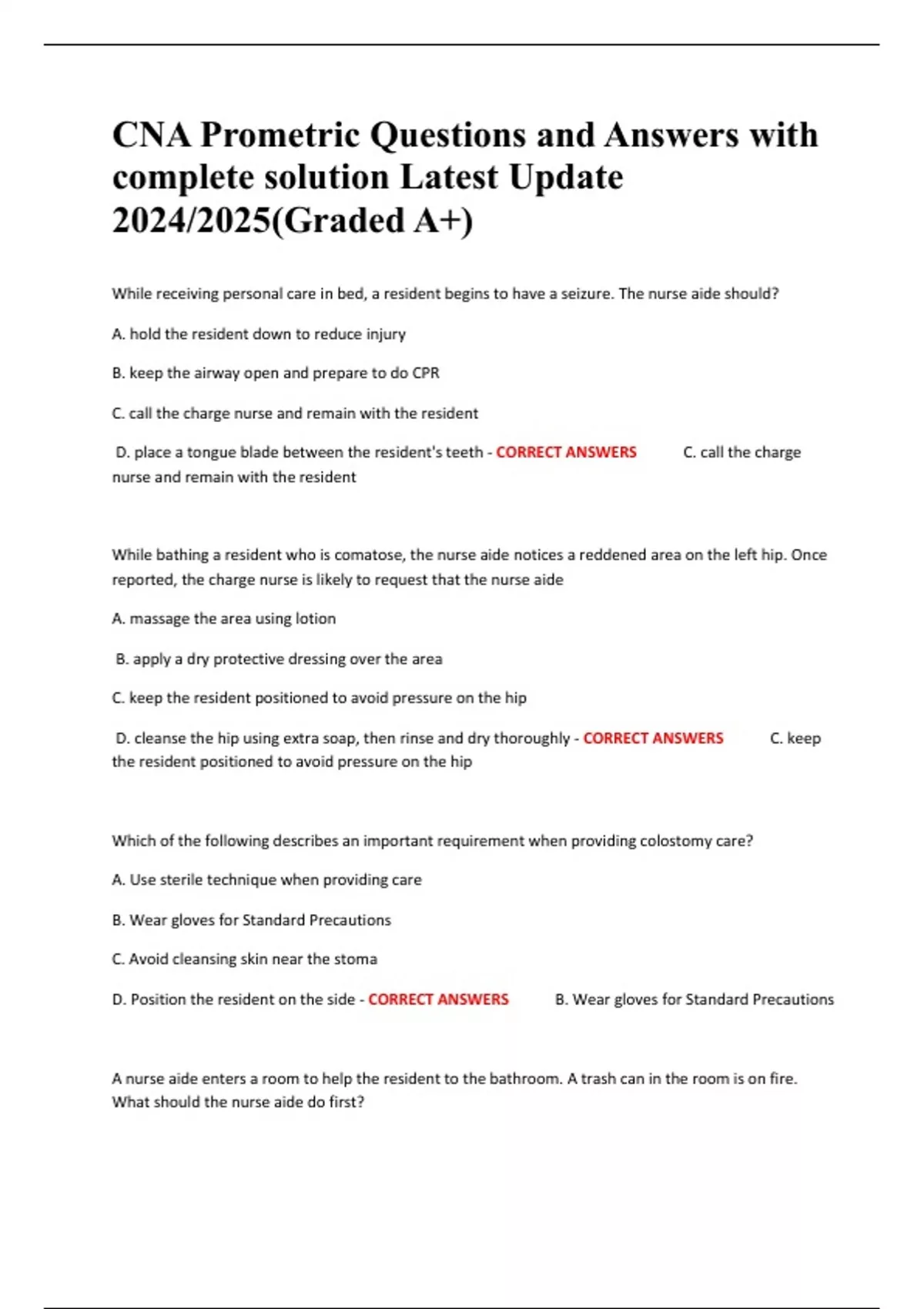 CNA Prometric Questions and Answers with complete solution Latest Update 2024/2025(Graded A+)

While receiving personal care in bed, a resident begins to have a seizure. The nurse aide should?

A. hold the resident down to reduce injury

B. keep the airway open and prepare to do CPR

C. call the charge nurse and remain with the resident

D. place a tongue blade between the resident's teeth - CORRECT ANSWERS C. call the charge nurse and remain with the resident

While bathing a resident who is comatose, the nurse aide notices a reddened area on the left hip. Once reported, the charge nurse is likely to request that the nurse aide

A. massage the area using lotion

B. apply a dry protective dressing over the area

C. keep the resident positioned to avoid pressure on the hip

D. cleanse the hip using extra soap, then rinse and dry thoroughly - CORRECT ANSWERS C. keep the resident positioned to avoid pressure on the hip

Which of the following describes an important requirement when providing colostomy care?

A. Use sterile technique when providing care

B. Wear gloves for Standard Precautions

C. Avoid cleansing skin near the stoma

D. Position the resident on the side - CORRECT ANSWERS B. Wear gloves for Standard Precautions

A nurse aide enters a room to help the resident to the bathroom. A trash can in the room is on fire. What should the nurse aide do first?